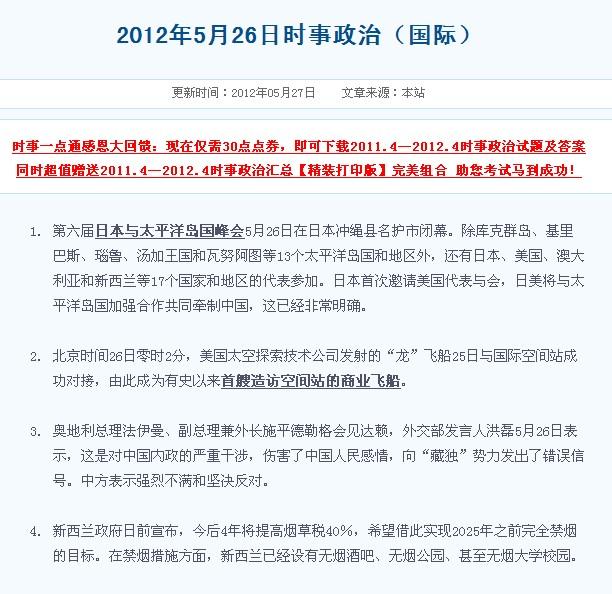 2012年5月26日时事政治（国际）

更新时间：2012年05月27日　　文章来源：本站

时事一点通感恩大回馈：现在仅需30点点券，即可下载2011.4—2012.4时事政治试题及答案 同时超值赠送2011.4—2012.4时事政治汇总【精装打印版】完美组合 助您考试马到成功！

1. 第六届日本与太平洋岛国峰会5月26日在日本冲绳县名护市闭幕。除库克群岛、基里巴斯、瑙鲁、汤加王国和瓦努阿图等13个太平洋岛国和地区外，还有日本、美国、澳大利亚和新西兰等17个国家和地区的代表参加。日本首次邀请美国代表与会，日美将与太平洋岛国加强合作共同牵制中国，这已经非常明确。

2. 北京时间26日零时2分，美国太空探索技术公司发射的“龙”飞船25日与国际空间站成功对接，由此成为有史以来首艘造访空间站的商业飞船。

3. 奥地利总理法伊曼、副总理兼外长施平德勒格会见达赖，外交部发言人洪磊5月26日表示，这是对中国内政的严重干涉，伤害了中国人民感情，向“藏独”势力发出了错误信号。中方表示强烈不满和坚决反对。

4. 新西兰政府日前宣布，今后4年将提高烟草税40%，希望借此实现2025年之前完全禁烟的目标。在禁烟措施方面，新西兰已经设有无烟酒吧、无烟公园、甚至无烟大学校园。